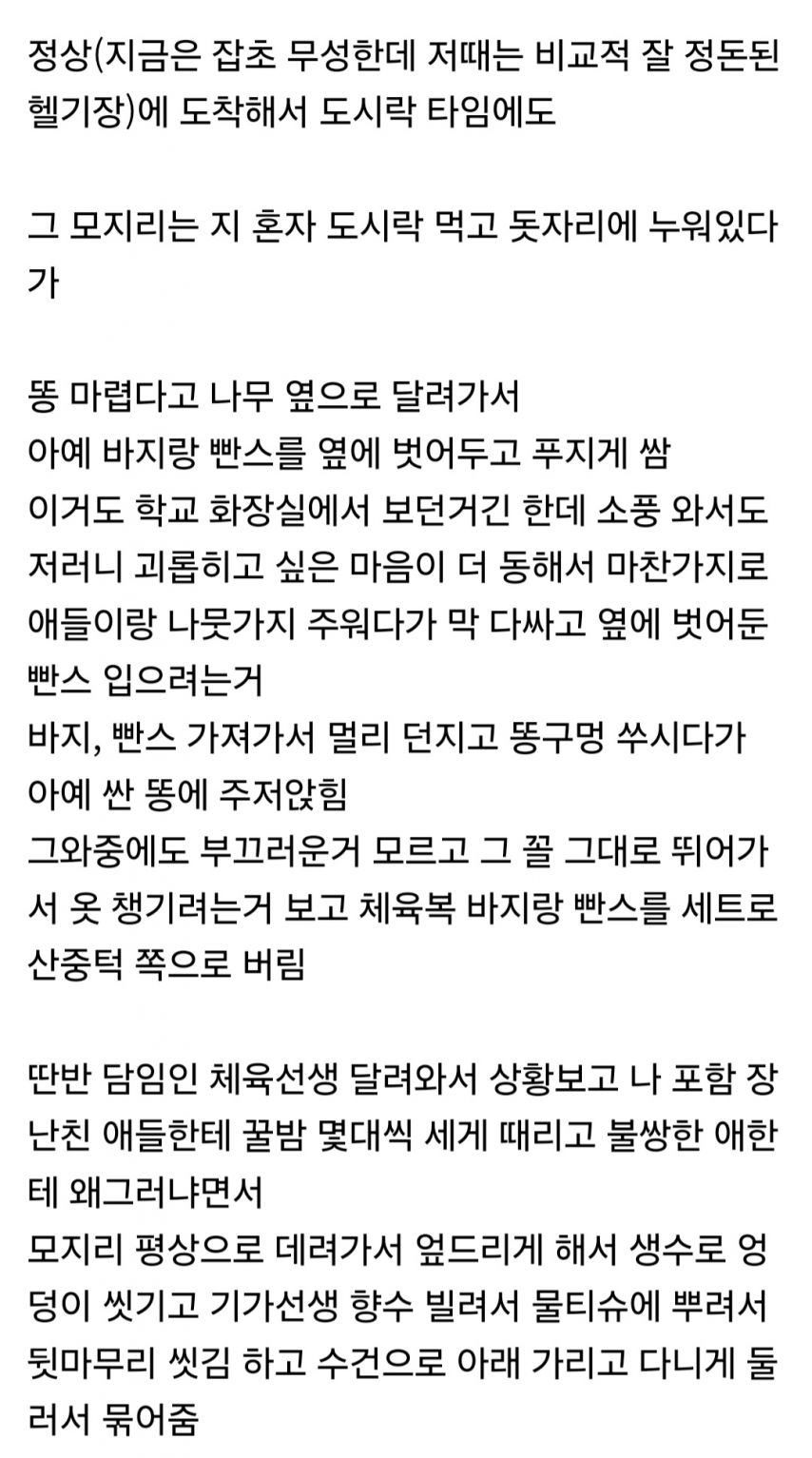 정상(지금은 잡초 무성한데 저때는 비교적 잘 정돈된 헬기장)에 도착해서 도시락 타임에도

그 모지리는 지 혼자 도시락 먹고 돗자리에 누워있다가

똥 마렵다고 나무 옆으로 달려가서
아예 바지랑 빤스를 옆에 벗어두고 푸지게 쌈
이거도 학교 화장실에서 보던거긴 한데 소풍 와서도 저러니 괴롭히고 싶은 마음이 더 동해서 마찬가지로 애들이랑 나뭇가지 주워다가 막 다싸고 옆에 벗어둔 빤스 입으려는거
바지, 빤스 가져가서 멀리 던지고 똥구멍 쑤시다가 아예 싼 똥에 주저앉힘
그와중에도 부끄러운거 모르고 그 꼴 그대로 뛰어가서 옷 챙기려는거 보고 체육복 바지랑 빤스를 세트로 산중턱 쪽으로 버림

딴반 담임인 체육선생 달려와서 상황보고 나 포함 장난친 애들한테 꿀밤 몇대씩 세게 때리고 불쌍한 애한테 왜그러냐면서
모지리 평상으로 데려가서 엎드리게 해서 생수로 엉덩이 씻기고 기가선생 향수 빌려서 물티슈에 뿌려서 뒷마무리 씻김 하고 수건으로 아래 가리고 다니게 둘러서 묶어줌